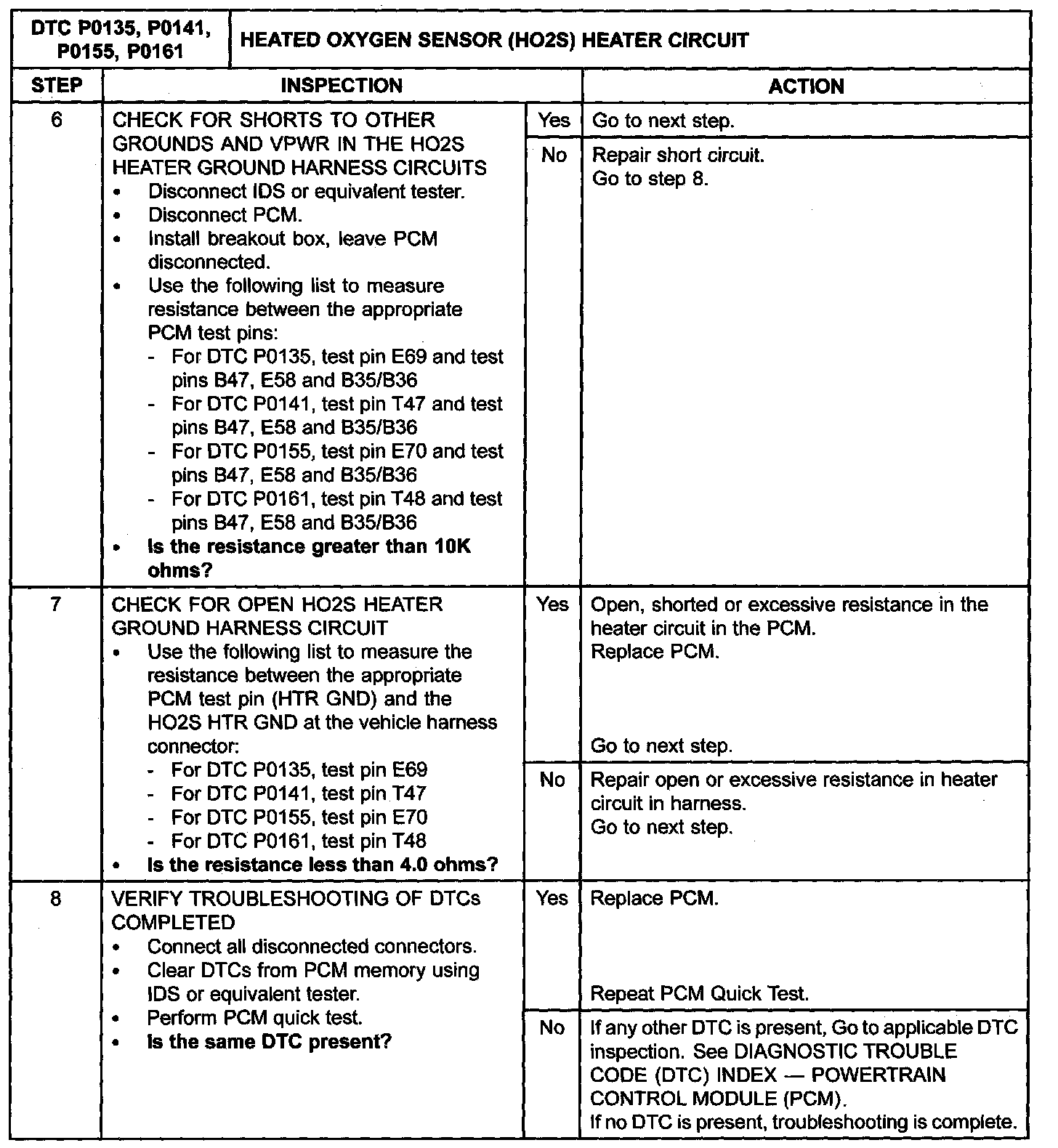 | DTC P0135, P0141, P0155, P0161 | HEATED OXYGEN SENSOR (HO2S) HEATER CIRCUIT | | |
|---|---|---|---|
| STEP | INSPECTION | | ACTION |
| 6 | CHECK FOR SHORTS TO OTHER GROUNDS AND VPWR IN THE HO2S HEATER GROUND HARNESS CIRCUITS • Disconnect IDS or equivalent tester. • Disconnect PCM. • Install breakout box, leave PCM disconnected. • Use the following list to measure resistance between the appropriate PCM test pins: - For DTC P0135, test pin E69 and test pins B47, E58 and B35/B36 - For DTC P0141, test pin T47 and test pins B47, E58 and B35/B36 - For DTC P0155, test pin E70 and test pins B47, E58 and B35/B36 - For DTC P0161, test pin T48 and test pins B47, E58 and B35/B36 • **Is the resistance greater than 10K ohms?** | Yes | Go to next step. |
| | | No | Repair short circuit. Go to step 8. |
| 7 | CHECK FOR OPEN HO2S HEATER GROUND HARNESS CIRCUIT • Use the following list to measure the resistance between the appropriate PCM test pin (HTR GND) and the HO2S HTR GND at the vehicle harness connector: - For DTC P0135, test pin E69 - For DTC P0141, test pin T47 - For DTC P0155, test pin E70 - For DTC P0161, test pin T48 • **Is the resistance less than 4.0 ohms?** | Yes | Open, shorted or excessive resistance in the heater circuit in the PCM. Replace PCM. Go to next step. |
| | | No | Repair open or excessive resistance in heater circuit in harness. Go to next step. |
| 8 | VERIFY TROUBLESHOOTING OF DTCs COMPLETED • Connect all disconnected connectors. • Clear DTCs from PCM memory using IDS or equivalent tester. • Perform PCM quick test. • **Is the same DTC present?** | Yes | Replace PCM. Repeat PCM Quick Test. |
| | | No | If any other DTC is present, Go to applicable DTC inspection. See DIAGNOSTIC TROUBLE CODE (DTC) INDEX — POWERTRAIN CONTROL MODULE (PCM). If no DTC is present, troubleshooting is complete. |